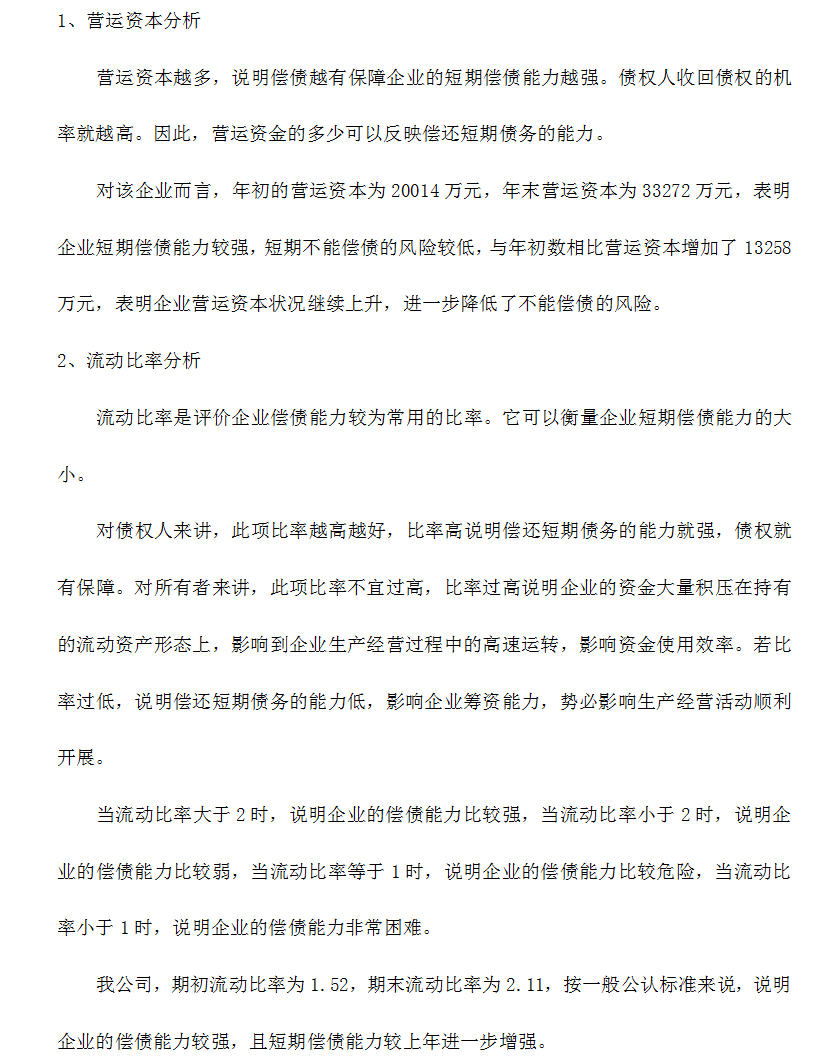 1、营运资本分析

营运资本越多，说明偿债越有保障企业的短期偿债能力越强。债权人收回债权的机率就越高。因此，营运资金的多少可以反映偿还短期债务的能力。

对该企业而言，年初的营运资本为 20014 万元，年末营运资本为 33272 万元，表明企业短期偿债能力较强，短期不能偿债的风险较低，与年初数相比营运资本增加了 13258 万元，表明企业营运资本状况继续上升，进一步降低了不能偿债的风险。

2、流动比率分析

流动比率是评价企业偿债能力较为常用的比率。它可以衡量企业短期偿债能力的大小。

对债权人来讲，此项比率越高越好，比率高说明偿还短期债务的能力就强，债权就有保障。对所有者来讲，此项比率不宜过高，比率过高说明企业的资金大量积压在持有的流动资产形态上，影响到企业生产经营过程中的高速运转，影响资金使用效率。若比率过低，说明偿还短期债务的能力低，影响企业筹资能力，势必影响生产经营活动顺利开展。

当流动比率大于 2 时，说明企业的偿债能力比较强，当流动比率小于 2 时，说明企业的偿债能力比较弱，当流动比率等于 1 时，说明企业的偿债能力比较危险，当流动比率小于 1 时，说明企业的偿债能力非常困难。

我公司，期初流动比率为 1.52，期末流动比率为 2.11，按一般公认标准来说，说明企业的偿债能力较强，且短期偿债能力较上年进一步增强。